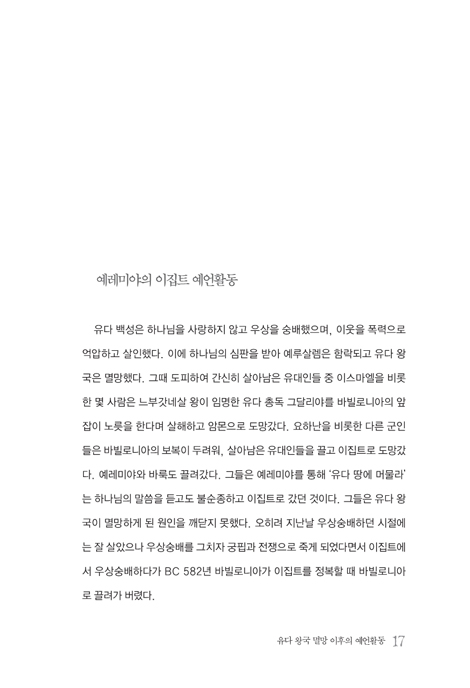 예레미야의 이집트 예언활동

유다 백성은 하나님을 사랑하지 않고 우상을 숭배했으며, 이웃을 폭력으로 억압하고 살인했다. 이에 하나님의 심판을 받아 예루살렘은 함락되고 유다 왕국은 멸망했다. 그때 도피하여 간신히 살아남은 유대인들 중 이스마엘을 비롯한 몇 사람은 느부갓네살 왕이 임명한 유다 총독 그달리야를 바빌로니아의 앞잡이 노릇을 한다며 살해하고 암몬으로 도망갔다. 요하난을 비롯한 다른 군인들은 바빌로니아의 보복이 두려워, 살아남은 유대인들을 끌고 이집트로 도망갔다. 예레미야와 바룩도 끌려갔다. 그들은 예레미야를 통해 '유다 땅에 머물라'는 하나님의 말씀을 듣고도 불순종하고 이집트로 갔던 것이다. 그들은 유다 왕국이 멸망하게 된 원인을 깨닫지 못했다. 오히려 지난날 우상숭배하던 시절에는 잘 살았으나 우상숭배를 그치자 궁핍과 전쟁으로 죽게 되었다면서 이집트에서 우상숭배하다가 BC 582년 바빌로니아가 이집트를 정복할 때 바빌로니아로 끌려가 버렸다.

유다 왕국 멸망 이후의 예언활동 17